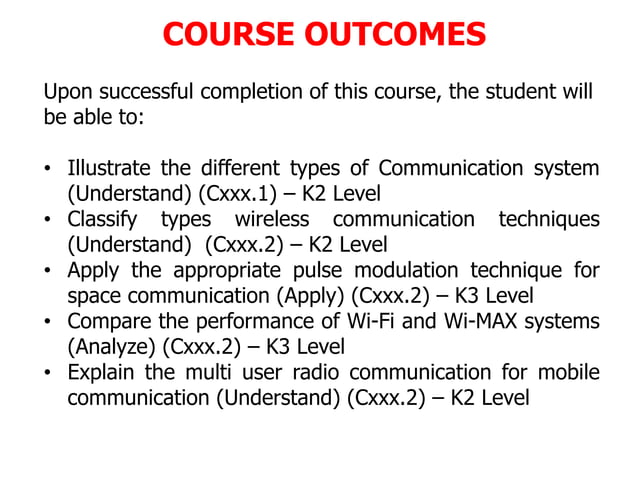 COURSE OUTCOMES

Upon successful completion of this course, the student will be able to:

• Illustrate the different types of Communication system (Understand) (Cxxx.1) – K2 Level
• Classify types wireless communication techniques (Understand) (Cxxx.2) – K2 Level
• Apply the appropriate pulse modulation technique for space communication (Apply) (Cxxx.2) – K3 Level
• Compare the performance of Wi-Fi and Wi-MAX systems (Analyze) (Cxxx.2) – K3 Level
• Explain the multi user radio communication for mobile communication (Understand) (Cxxx.2) – K2 Level